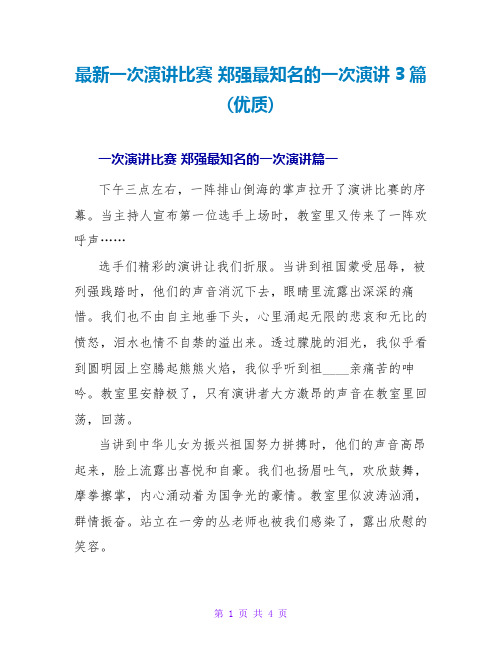 最新一次演讲比赛 郑强最知名的一次演讲 3 篇(优质)

一次演讲比赛 郑强最知名的一次演讲篇一

下午三点左右，一阵排山倒海的掌声拉开了演讲比赛的序幕。当主持人宣布第一位选手上场时，教室里又传来了一阵欢呼声……

选手们精彩的演讲让我们折服。当讲到祖国蒙受屈辱，被列强践踏时，他们的声音消沉下去，眼睛里流露出深深的痛惜。我们也不由自主地垂下头，心里涌起无限的悲哀和无比的愤怒，泪水也情不自禁的溢出来。透过朦胧的泪光，我似乎看到圆明园上空腾起熊熊火焰，我似乎听到祖____亲痛苦的呻吟。教室里安静极了，只有演讲者大方激昂的声音在教室里回荡，回荡。

当讲到中华儿女为振兴祖国努力拼搏时，他们的声音高昂起来，脸上流露出喜悦和自豪。我们也扬眉吐气，欢欣鼓舞，摩拳擦掌，内心涌动着为国争光的豪情。教室里似波涛汹涌，群情振奋。站立在一旁的丛老师也被我们感染了，露出欣慰的笑容。

第 1 页 共 4 页